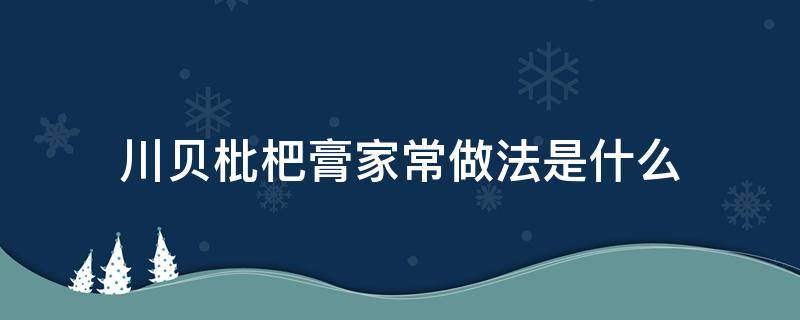 川贝枇杷膏家常做法是什么